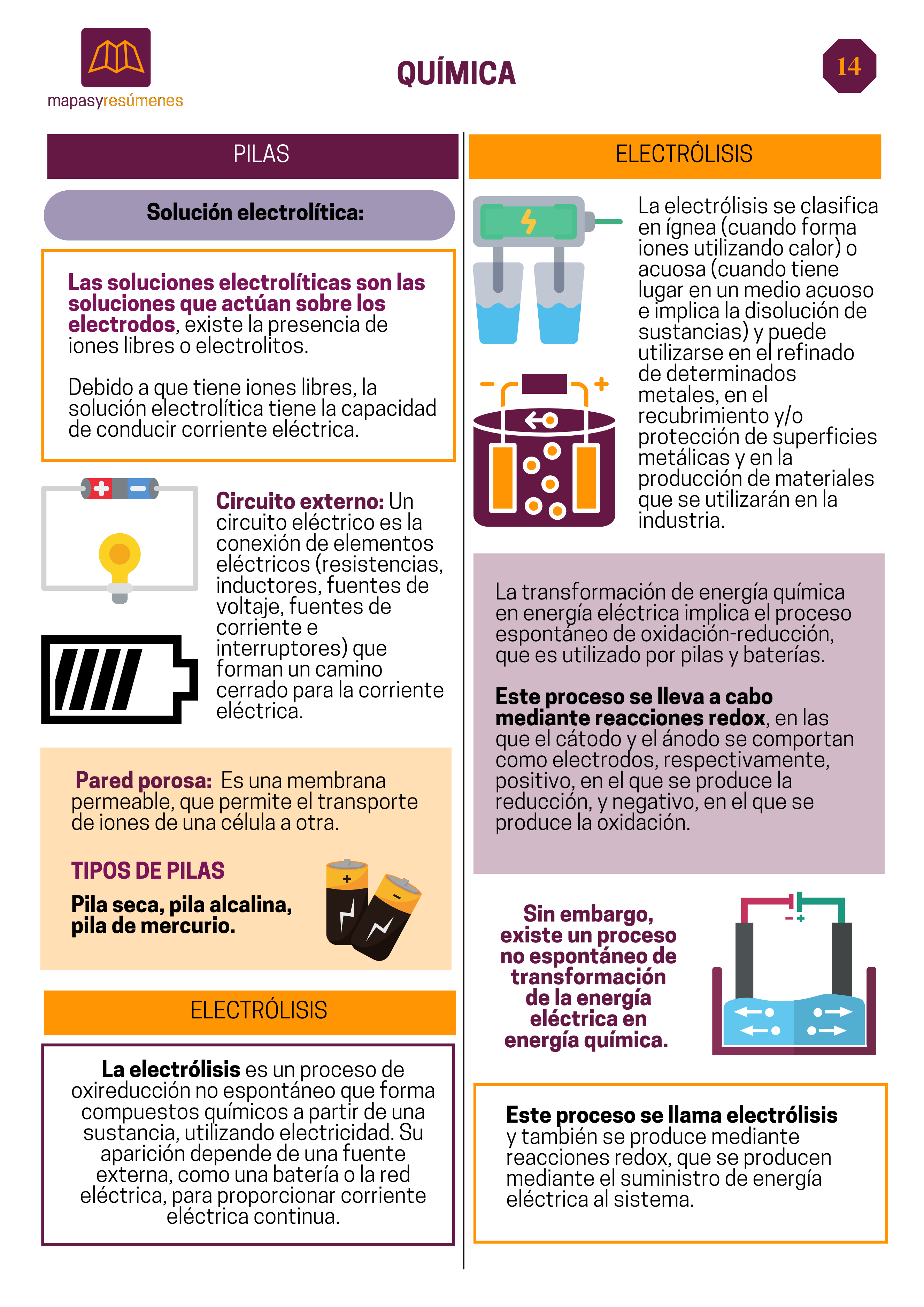 mapasyresúmenes

QUÍMICA

14

PILAS

Solución electrolítica:

Las soluciones electrolíticas son las soluciones que actúan sobre los electrodos, existe la presencia de iones libres o electrolitos.

Debido a que tiene iones libres, la solución electrolítica tiene la capacidad de conducir corriente eléctrica.

Circuito externo: Un circuito eléctrico es la conexión de elementos eléctricos (resistencias, inductores, fuentes de voltaje, fuentes de corriente e interruptores) que forman un camino cerrado para la corriente eléctrica.

Pared porosa: Es una membrana permeable, que permite el transporte de iones de una célula a otra.

TIPOS DE PILAS

Pila seca, pila alcalina, pila de mercurio.

ELECTRÓLISIS

La electrólisis es un proceso de oxireducción no espontáneo que forma compuestos químicos a partir de una sustancia, utilizando electricidad. Su aparición depende de una fuente externa, como una batería o la red eléctrica, para proporcionar corriente eléctrica continua.

ELECTRÓLISIS

La electrólisis se clasifica en ígnea (cuando forma iones utilizando calor) o acuosa (cuando tiene lugar en un medio acuoso e implica la disolución de sustancias) y puede utilizarse en el refinado de determinados metales, en el recubrimiento y/o protección de superficies metálicas y en la producción de materiales que se utilizarán en la industria.

La transformación de energía química en energía eléctrica implica el proceso espontáneo de oxidación-reducción, que es utilizado por pilas y baterías.

Este proceso se lleva a cabo mediante reacciones redox, en las que el cátodo y el ánodo se comportan como electrodos, respectivamente, positivo, en el que se produce la reducción, y negativo, en el que se produce la oxidación.

Sin embargo, existe un proceso no espontáneo de transformación de la energía eléctrica en energía química.

Este proceso se llama electrólisis y también se produce mediante reacciones redox, que se producen mediante el suministro de energía eléctrica al sistema.